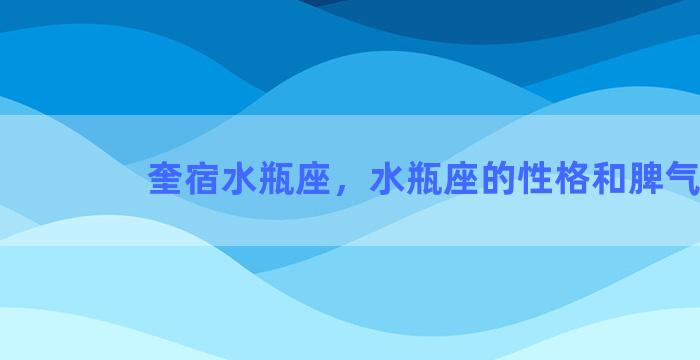 奎宿水瓶座，水瓶座的性格和脾气